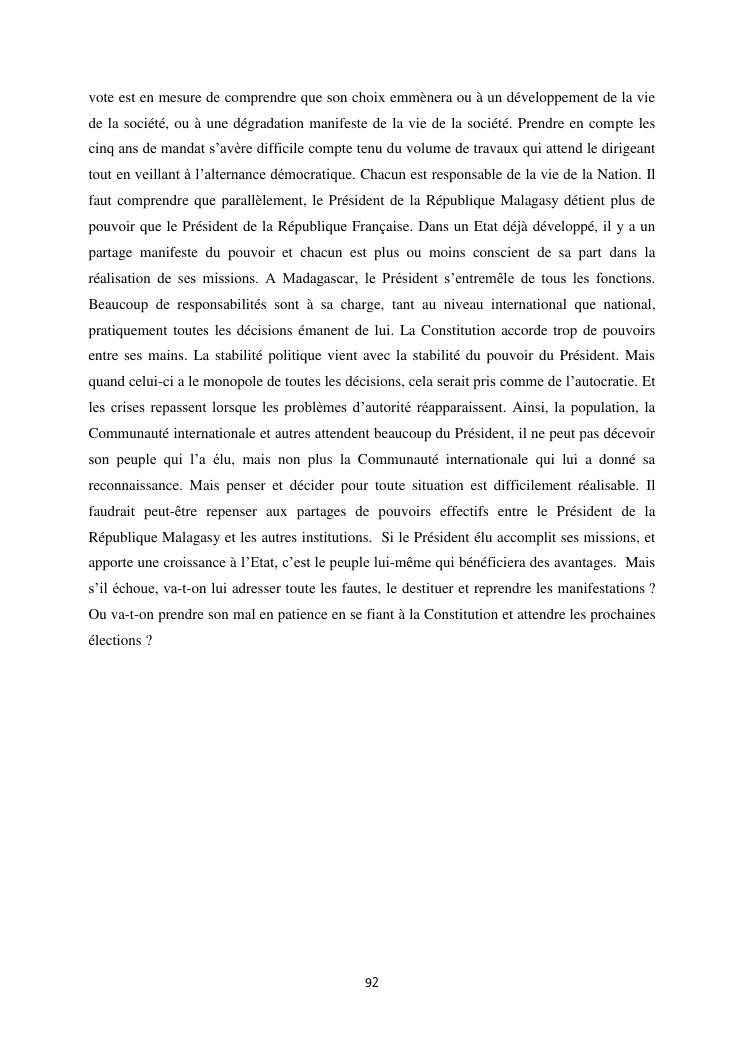 vote est en mesure de comprendre que son choix emmènera ou à un développement de la vie de la société, ou à une dégradation manifeste de la vie de la société. Prendre en compte les cinq ans de mandat s'avère difficile compte tenu du volume de travaux qui attend le dirigeant tout en veillant à l'alternance démocratique. Chacun est responsable de la vie de la Nation. Il faut comprendre que parallèlement, le Président de la République Malagasy détient plus de pouvoir que le Président de la République Française. Dans un Etat déjà développé, il y a un partage manifeste du pouvoir et chacun est plus ou moins conscient de sa part dans la réalisation de ses missions. A Madagascar, le Président s'entremêle de tous les fonctions. Beaucoup de responsabilités sont à sa charge, tant au niveau international que national, pratiquement toutes les décisions émanent de lui. La Constitution accorde trop de pouvoirs entre ses mains. La stabilité politique vient avec la stabilité du pouvoir du Président. Mais quand celui-ci a le monopole de toutes les décisions, cela serait pris comme de l'autocratie. Et les crises repassent lorsque les problèmes d'autorité réapparaissent. Ainsi, la population, la Communauté internationale et autres attendent beaucoup du Président, il ne peut pas décevoir son peuple qui l'a élu, mais non plus la Communauté internationale qui lui a donné sa reconnaissance. Mais penser et décider pour toute situation est difficilement réalisable. Il faudrait peut-être repenser aux partages de pouvoirs effectifs entre le Président de la République Malagasy et les autres institutions. Si le Président élu accomplit ses missions, et apporte une croissance à l'Etat, c'est le peuple lui-même qui bénéficiera des avantages. Mais s'il échoue, va-t-on lui adresser toute les fautes, le destituer et reprendre les manifestations ? Ou va-t-on prendre son mal en patience en se fiant à la Constitution et attendre les prochaines élections ?

92